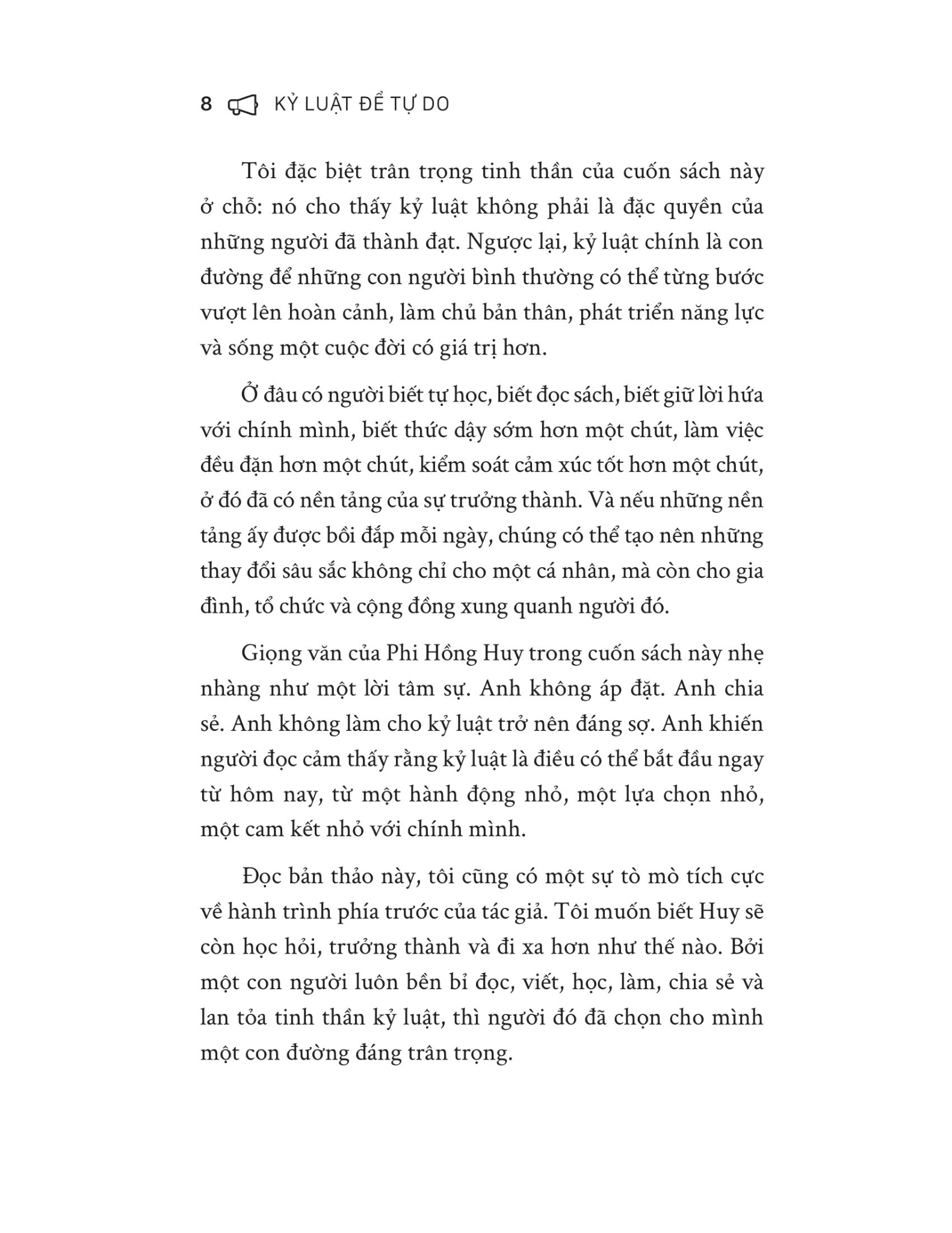 8 KỶ LUẬT ĐỂ TỰ DO

Tôi đặc biệt trân trọng tinh thần của cuốn sách này ở chỗ: nó cho thấy kỷ luật không phải là đặc quyền của những người đã thành đạt. Ngược lại, kỷ luật chính là con đường để những con người bình thường có thể từng bước vượt lên hoàn cảnh, làm chủ bản thân, phát triển năng lực và sống một cuộc đời có giá trị hơn.

Ở đâu có người biết tự học, biết đọc sách, biết giữ lời hứa với chính mình, biết thức dậy sớm hơn một chút, làm việc đều đặn hơn một chút, kiểm soát cảm xúc tốt hơn một chút, ở đó đã có nền tảng của sự trưởng thành. Và nếu những nền tảng ấy được bồi đắp mỗi ngày, chúng có thể tạo nên những thay đổi sâu sắc không chỉ cho một cá nhân, mà còn cho gia đình, tổ chức và cộng đồng xung quanh người đó.

Giọng văn của Phi Hồng Huy trong cuốn sách này nhẹ nhàng như một lời tâm sự. Anh không áp đặt. Anh chia sẻ. Anh không làm cho kỷ luật trở nên đáng sợ. Anh khiến người đọc cảm thấy rằng kỷ luật là điều có thể bắt đầu ngay từ hôm nay, từ một hành động nhỏ, một lựa chọn nhỏ, một cam kết nhỏ với chính mình.

Đọc bản thảo này, tôi cũng có một sự tò mò tích cực về hành trình phía trước của tác giả. Tôi muốn biết Huy sẽ còn học hỏi, trưởng thành và đi xa hơn như thế nào. Bởi một con người luôn bền bỉ đọc, viết, học, làm, chia sẻ và lan tỏa tinh thần kỷ luật, thì người đó đã chọn cho mình một con đường đáng trân trọng.